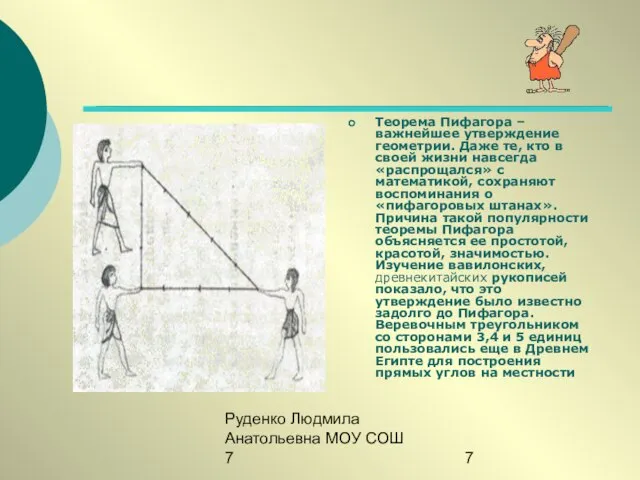 Теорема Пифагора – важнейшее утверждение геометрии. Даже те, кто в своей жизни навсегда «распрощался» с математикой, сохраняют воспоминания о «пифагоровых штанах». Причина такой популярности теоремы Пифагора объясняется ее простотой, красотой, значимостью. Изучение вавилонских, древнекитайских рукописей показало, что это утверждение было известно задолго до Пифагора. Веревочным треугольником со сторонами 3,4 и 5 единиц пользовались еще в Древнем Египте для построения прямых углов на местности

Руденко Людмила Анатольевна МОУ СОШ 7

7